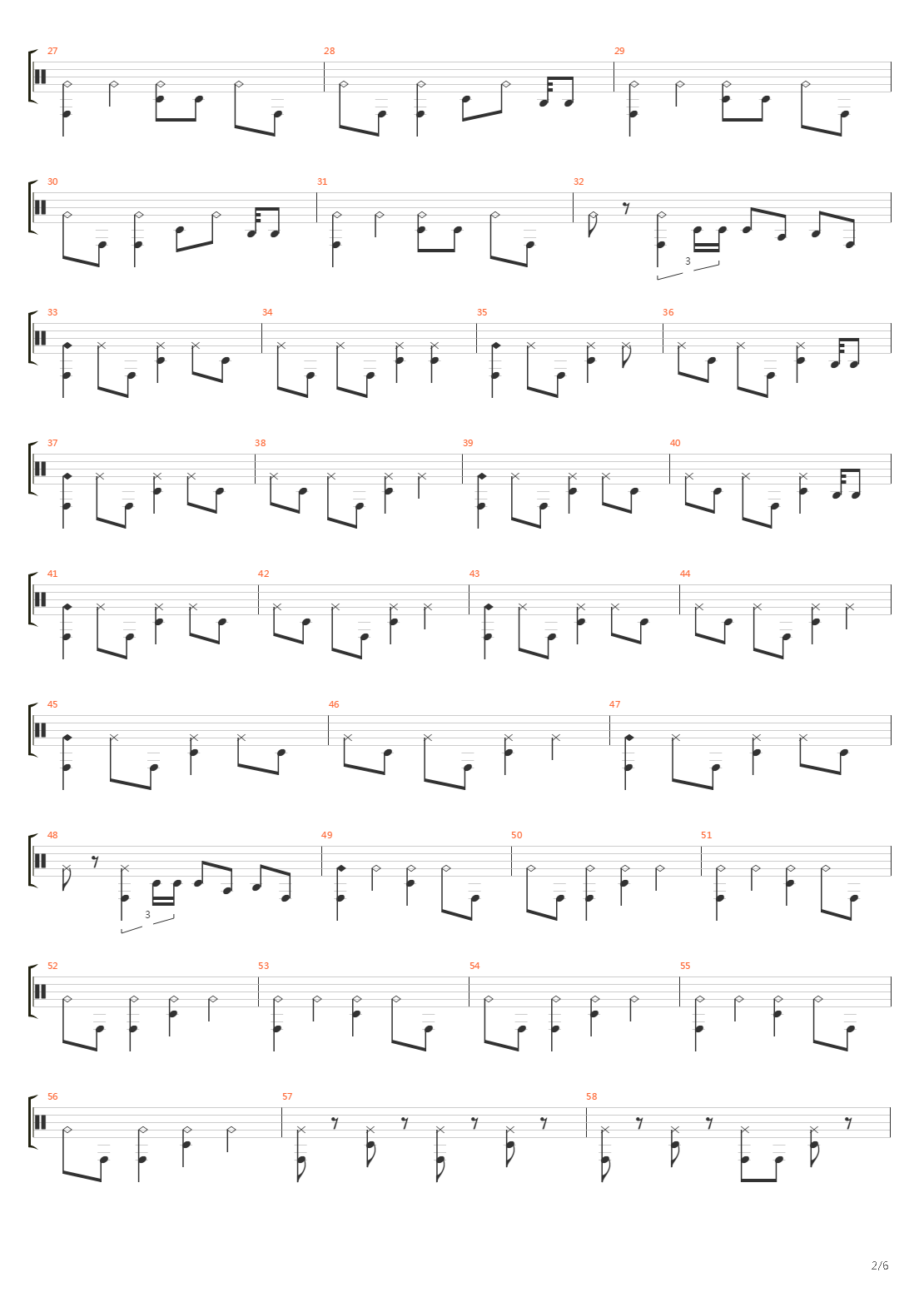 27
28
29
30
31
32
3
33
34
35
36
37
38
39
40
41
42
43
44
45
46
47
48
3
49
50
51
52
53
54
55
56
57
58
2/6